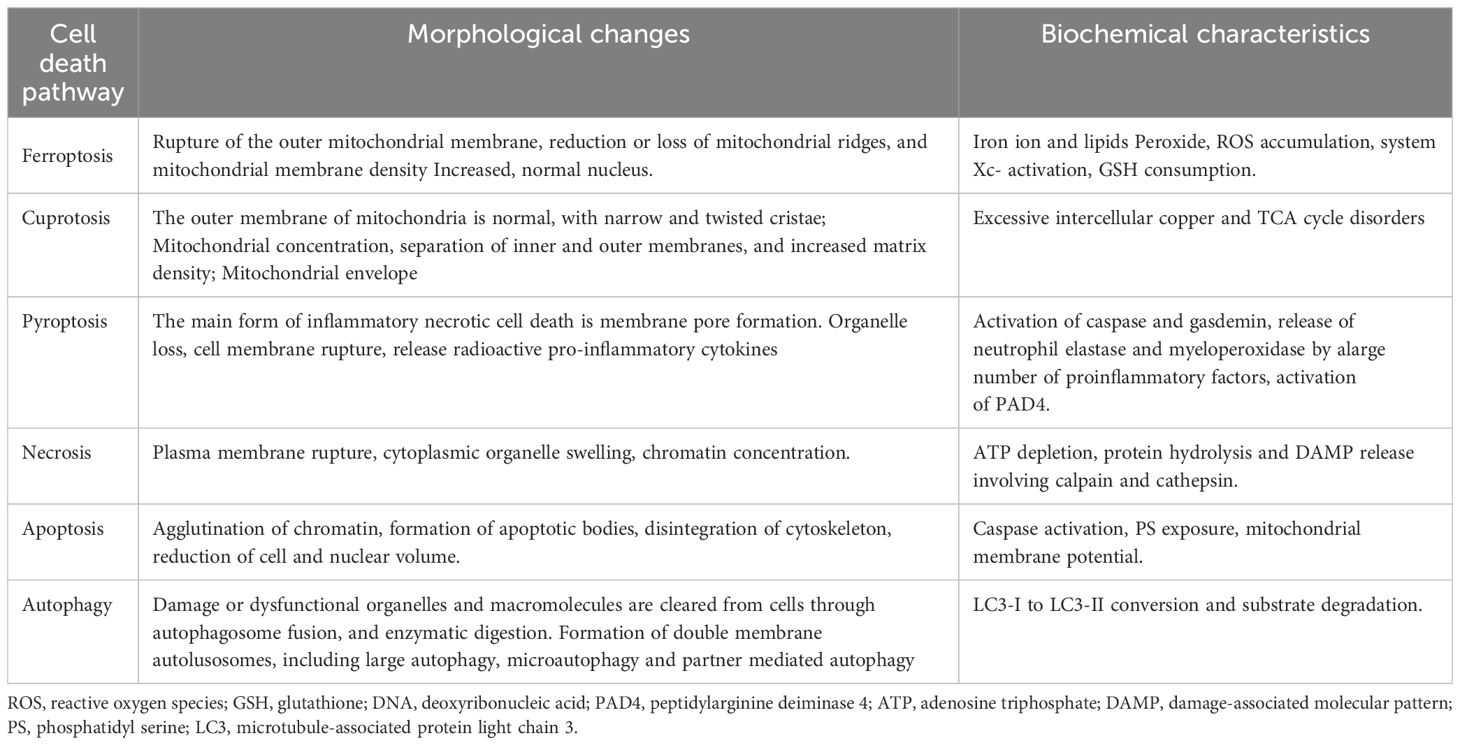 | Cell death pathway | Morphological changes | Biochemical characteristics |
|---|---|---|
| Ferroptosis | Rupture of the outer mitochondrial membrane, reduction or loss of mitochondrial ridges, and mitochondrial membrane density Increased, normal nucleus. | Iron ion and lipids Peroxide, ROS accumulation, system Xc- activation, GSH consumption. |
| Cuprotosis | The outer membrane of mitochondria is normal, with narrow and twisted cristae; Mitochondrial concentration, separation of inner and outer membranes, and increased matrix density; Mitochondrial envelope | Excessive intercellular copper and TCA cycle disorders |
| Pyroptosis | The main form of inflammatory necrotic cell death is membrane pore formation. Organelle loss, cell membrane rupture, release radioactive pro-inflammatory cytokines | Activation of caspase and gasdemin, release of neutrophil elastase and myeloperoxidase by alarge number of proinflammatory factors, activation of PAD4. |
| Necrosis | Plasma membrane rupture, cytoplasmic organelle swelling, chromatin concentration. | ATP depletion, protein hydrolysis and DAMP release involving calpain and cathepsin. |
| Apoptosis | Agglutination of chromatin, formation of apoptotic bodies, disintegration of cytoskeleton, reduction of cell and nuclear volume. | Caspase activation, PS exposure, mitochondrial membrane potential. |
| Autophagy | Damage or dysfunctional organelles and macromolecules are cleared from cells through autophagosome fusion, and enzymatic digestion. Formation of double membrane autolusosomes, including large autophagy, microautophagy and partner mediated autophagy | LC3-I to LC3-II conversion and substrate degradation. |

ROS, reactive oxygen species; GSH, glutathione; DNA, deoxyribonucleic acid; PAD4, peptidylarginine deiminase 4; ATP, adenosine triphosphate; DAMP, damage-associated molecular pattern; PS, phosphatidyl serine; LC3, microtubule-associated protein light chain 3.